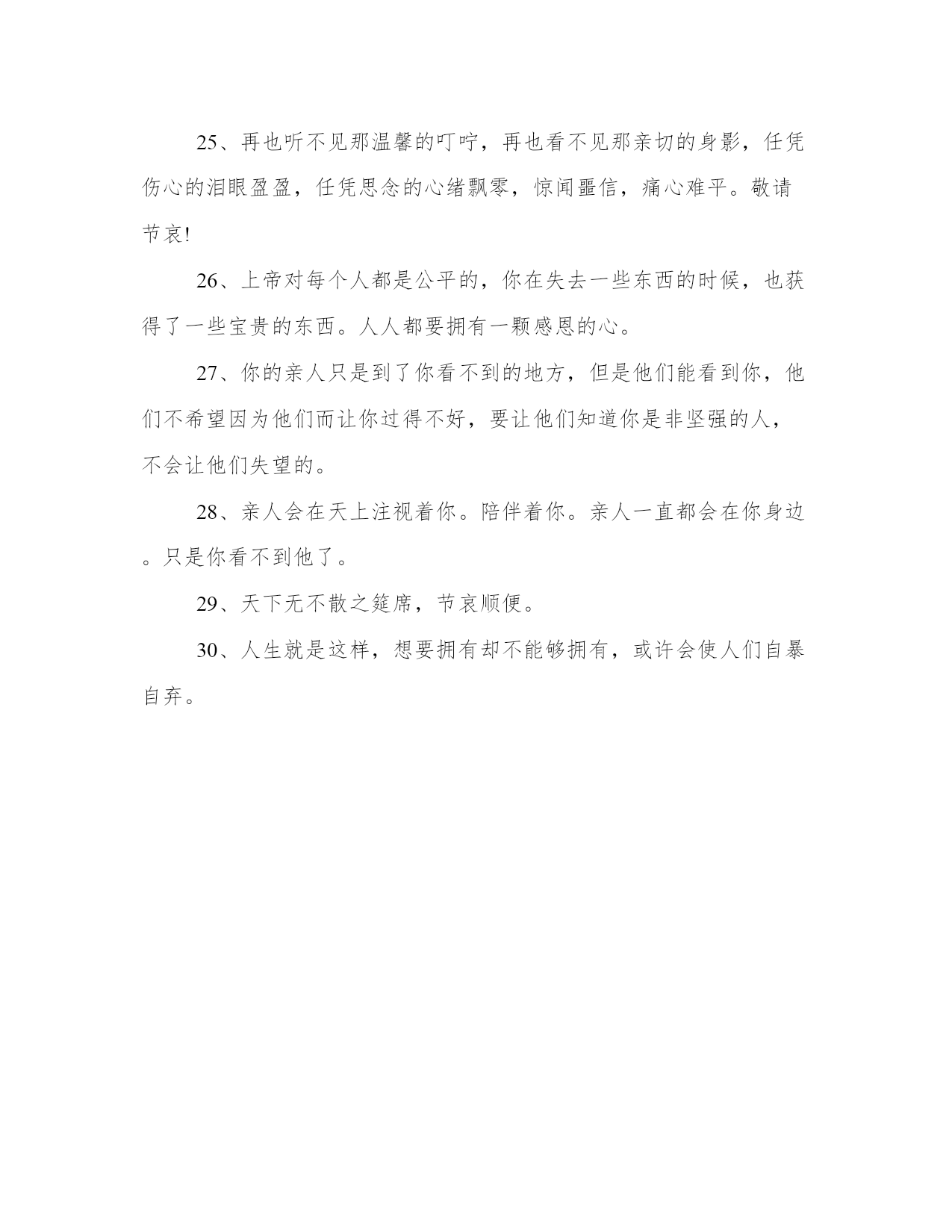 25、再也听不见那温馨的叮咛，再也看不见那亲切的身影，任凭伤心的泪眼盈盈，任凭思念的心绪飘零，惊闻噩信，痛心难平。敬请节哀!

26、上帝对每个人都是公平的，你在失去一些东西的时候，也获得了一些宝贵的东西。人人都要拥有一颗感恩的心。

27、你的亲人只是到了你看不到的地方，但是他们能看到你，他们不希望因为他们而让你过得不好，要让他们知道你是非坚强的人，不会让他们失望的。

28、亲人会在天上注视着你。陪伴着你。亲人一直都会在你身边。只是你看不到他了。

29、天下无不散之筵席，节哀顺便。

30、人生就是这样，想要拥有却不能够拥有，或许会使人们自暴自弃。